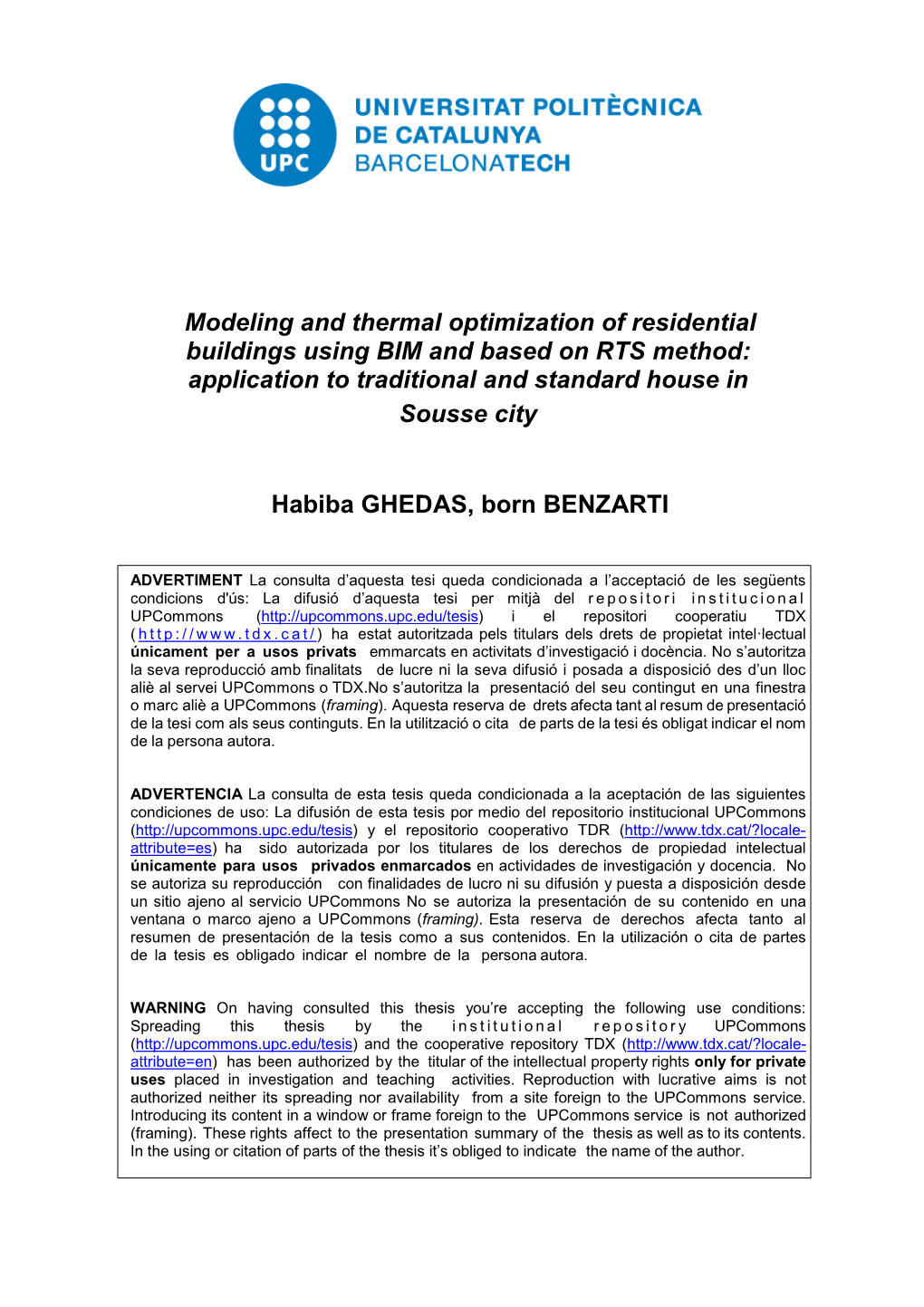 UPC

UNIVERSITAT POLITÈCNICA DE CATALUNYA BARCELONATECH

Modeling and thermal optimization of residential buildings using BIM and based on RTS method: application to traditional and standard house in Sousse city

Habiba GHEDAS, born BENZARTI

ADVERTIMENT La consulta d'aquesta tesi queda condicionada a l'acceptació de les següents condicions d'ús: La difusió d'aquesta tesi per mitjà del repositori institucional UPCommons (http://upcommons.upc.edu/tesis) i el repositori cooperatiu TDX (http://www.tdx.cat/) ha estat autoritzada pels titulars dels drets de propietat intel·lectual únicament per a usos privats emmarcats en activitats d'investigació i docència. No s'autoritza la seva reproducció amb finalitats de lucre ni la seva difusió i posada a disposició des d'un lloc aliè al servei UPCommons o TDX.No s'autoritza la presentació del seu contingut en una finestra o marc aliè a UPCommons (framing). Aquesta reserva de drets afecta tant al resum de presentació de la tesi com als seus continguts. En la utilització o cita de parts de la tesi és obligat indicar el nom de la persona autora.

ADVERTENCIA La consulta de esta tesis queda condicionada a la aceptación de las siguientes condiciones de uso: La difusión de esta tesis por medio del repositorio institucional UPCommons (http://upcommons.upc.edu/tesis) y el repositorio cooperativo TDR (http://www.tdx.cat/?locale-attribute=es) ha sido autorizada por los titulares de los derechos de propiedad intelectual únicamente para usos privados enmarcados en actividades de investigación y docencia. No se autoriza su reproducción con finalidades de lucro ni su difusión y puesta a disposición desde un sitio ajeno al servicio UPCommons No se autoriza la presentación de su contenido en una ventana o marco ajeno a UPCommons (framing). Esta reserva de derechos afecta tanto al resumen de presentación de la tesis como a sus contenidos. En la utilización o cita de partes de la tesis es obligado indicar el nombre de la persona autora.

WARNING On having consulted this thesis you're accepting the following use conditions: Spreading this thesis by the institutional repository UPCommons (http://upcommons.upc.edu/tesis) and the cooperative repository TDX (http://www.tdx.cat/?locale-attribute=en) has been authorized by the titular of the intellectual property rights only for private uses placed in investigation and teaching activities. Reproduction with lucrative aims is not authorized neither its spreading nor availability from a site foreign to the UPCommons service. Introducing its content in a window or frame foreign to the UPCommons service is not authorized (framing). These rights affect to the presentation summary of the thesis as well as to its contents. In the using or citation of parts of the thesis it's obliged to indicate the name of the author.